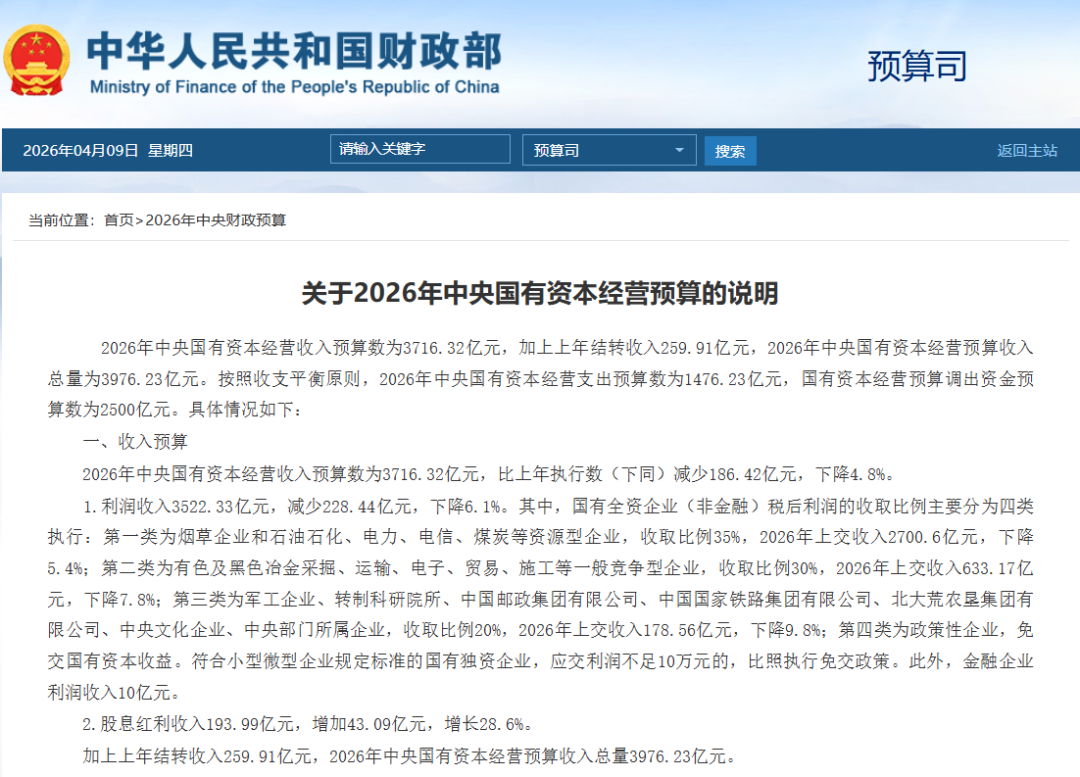 中华人民共和国财政部
Ministry of Finance of the People's Republic of China

预算司

2026年04月09日 星期四

请输入关键字

预算司

搜索

返回主站

当前位置：首页>2026年中央财政预算

关于2026年中央国有资本经营预算的说明

2026年中央国有资本经营收入预算数为3716.32亿元，加上上年结转收入259.91亿元，2026年中央国有资本经营预算收入总量为3976.23亿元。按照收支平衡原则，2026年中央国有资本经营支出预算数为1476.23亿元，国有资本经营预算调出资金预算数为2500亿元。具体情况如下：

一、收入预算

2026年中央国有资本经营收入预算数为3716.32亿元，比上年执行数（下同）减少186.42亿元，下降4.8%。

1.利润收入3522.33亿元，减少228.44亿元，下降6.1%。其中，国有全资企业（非金融）税后利润的收取比例主要分为四类执行：第一类为烟草企业和石油石化、电力、电信、煤炭等资源型企业，收取比例35%，2026年上交收入2700.6亿元，下降5.4%；第二类为有色及黑色冶金采掘、运输、电子、贸易、施工等一般竞争型企业，收取比例30%，2026年上交收入633.17亿元，下降7.8%；第三类为军工企业、转制科研院所、中国邮政集团有限公司、中国国家铁路集团有限公司、北大荒农垦集团有限公司、中央文化企业、中央部门所属企业，收取比例20%，2026年上交收入178.56亿元，下降9.8%；第四类为政策性企业，免交国有资本收益。符合小型微型企业规定标准的国有独资企业，应交利润不足10万元的，比照执行免交政策。此外，金融企业利润收入10亿元。

2.股息红利收入193.99亿元，增加43.09亿元，增长28.6%。

加上上年结转收入259.91亿元，2026年中央国有资本经营预算收入总量3976.23亿元。